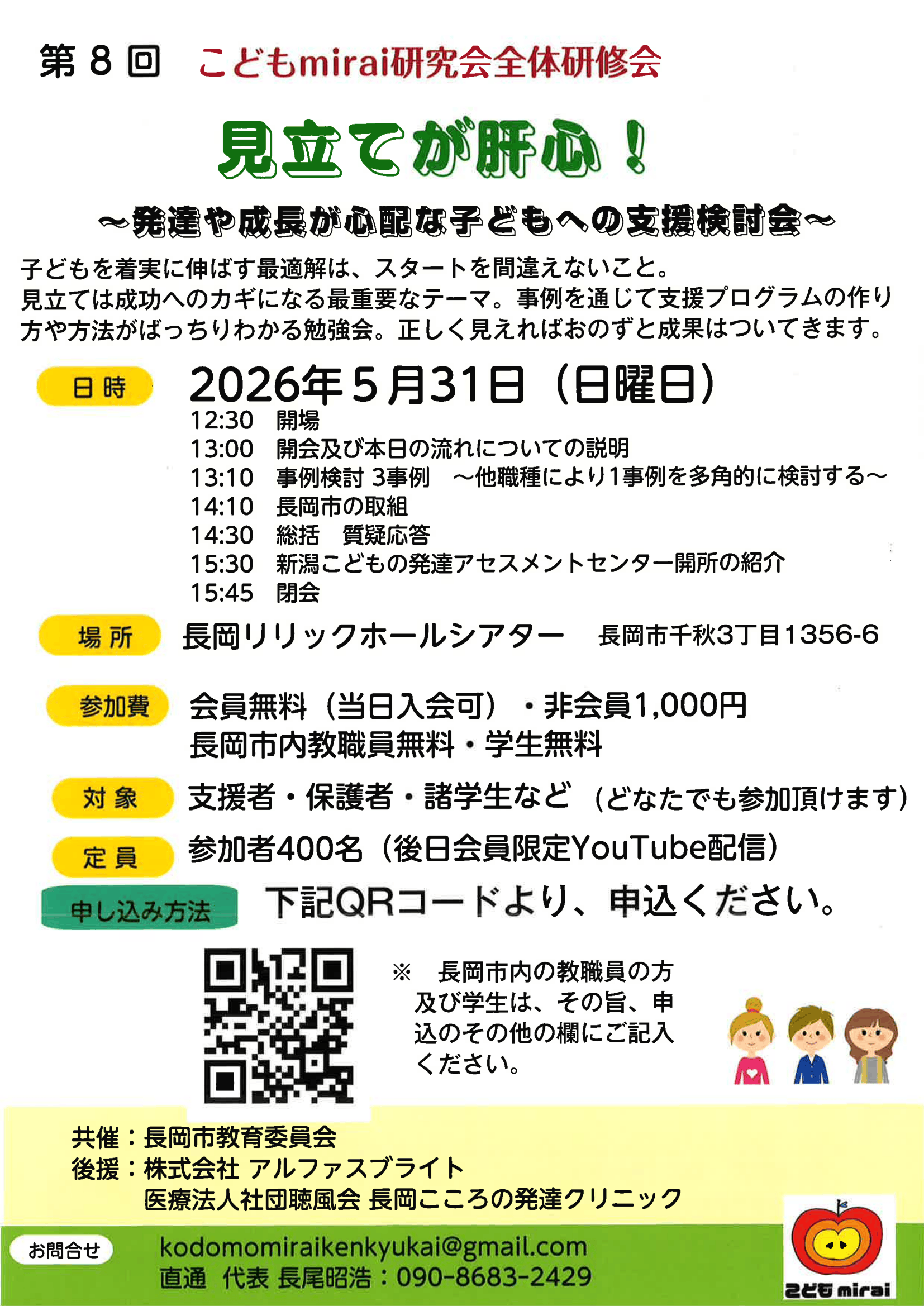 第8回 こどもmirai研究会全体研修会

見立てが肝心！

～発達や成長が心配な子どもへの支援検討会～

子どもを着実に伸ばす最適解は、スタートを間違えないこと。見立ては成功へのカギになる最重要なテーマ。事例を通じて支援プログラムの作り方や方法がばっちりわかる勉強会。正しく見えればおのずと成果はついてきます。

日時
2026年5月31日（日曜日）
12:30 開場
13:00 開会及び本日の流れについての説明
13:10 事例検討 3事例 ～他職種により1事例を多角的に検討する～
14:10 長岡市の取組
14:30 総括 質疑応答
15:30 新潟こどもの発達アセスメントセンター開所の紹介
15:45 閉会

場所
長岡リリックホールシアター 長岡市千秋3丁目1356-6

参加費
会員無料（当日入会可）・非会員1,000円
長岡市内教職員無料・学生無料

対象
支援者・保護者・諸学生など（どなたでも参加頂けます）

定員
参加者400名（後日会員限定YouTube配信）

申し込み方法
下記QRコードより、申込ください。

※ 長岡市内の教職員の方及び学生は、その旨、申込のその他の欄にご記入ください。

共催：長岡市教育委員会
後援：株式会社 アルファスブライト
医療法人社団聴風会 長岡こころの発達クリニック

お問合せ
kodomomiraikenkyukai@gmail.com
直通 代表 長尾昭浩：090-8683-2429

こども mirai